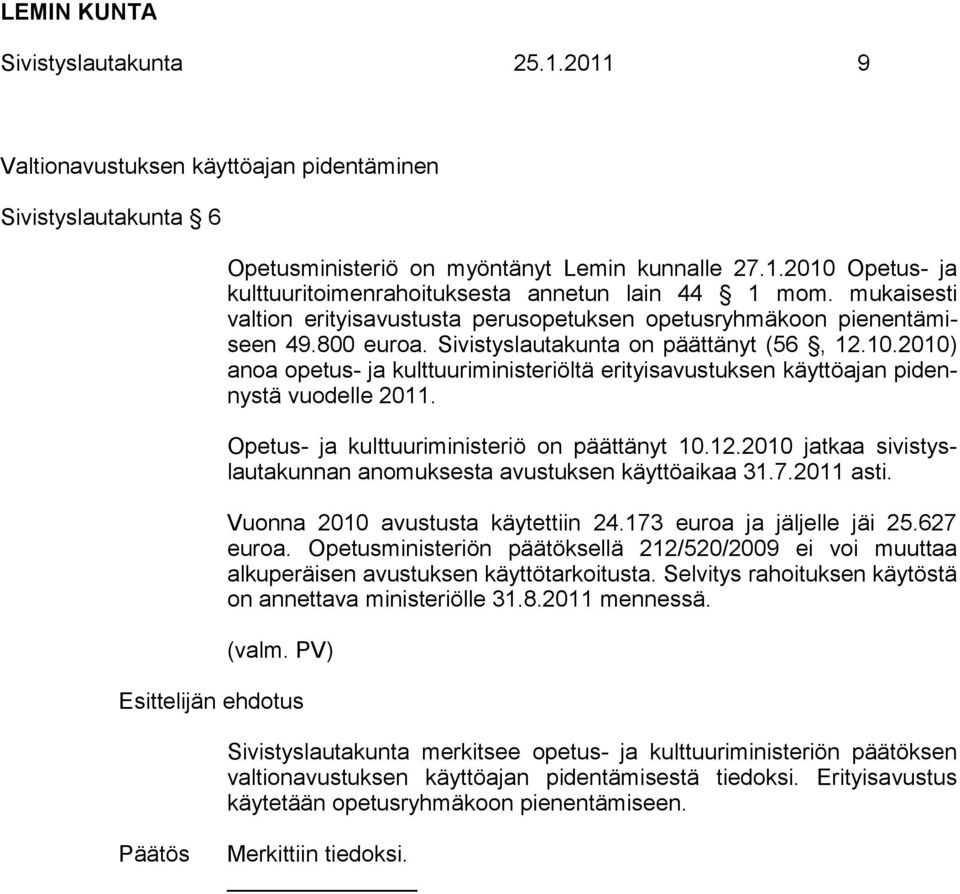 LEMIN KUNTA
Sivistyslautakunta 25.1.2011 9

Valtionavustuksen käyttöajan pidentäminen

Sivistyslautakunta § 6

Opetusministeriö on myöntänyt Lemin kunnalle 27.1.2010 Opetus- ja kulttuuritoimenrahoituksesta annetun lain 44 § 1 mom. mukaisesti valtion erityisavustusta perusopetuksen opetusryhmäkoon pienentämiseen 49.800 euroa. Sivistyslautakunta on päättänyt (56 §, 12.10.2010) anoa opetus- ja kulttuuriministeriöltä erityisavustuksen käyttöajan pidennystä vuodelle 2011.

Opetus- ja kulttuuriministeriö on päättänyt 10.12.2010 jatkaa sivistyslautakunnan anomuksesta avustuksen käyttöaikaa 31.7.2011 asti.

Vuonna 2010 avustusta käytettiin 24.173 euroa ja jäljelle jäi 25.627 euroa. Opetusministeriön päätöksellä 212/520/2009 ei voi muuttaa alkuperäisen avustuksen käyttötarkoitusta. Selvitys rahoituksen käytöstä on annettava ministeriölle 31.8.2011 mennessä.

(valm. PV)

Esittelijän ehdotus

Sivistyslautakunta merkitsee opetus- ja kulttuuriministeriön päätöksen valtionavustuksen käyttöajan pidentämisestä tiedoksi. Erityisavustus käytetään opetusryhmäkoon pienentämiseen.

Päätös

Merkittiin tiedoksi.